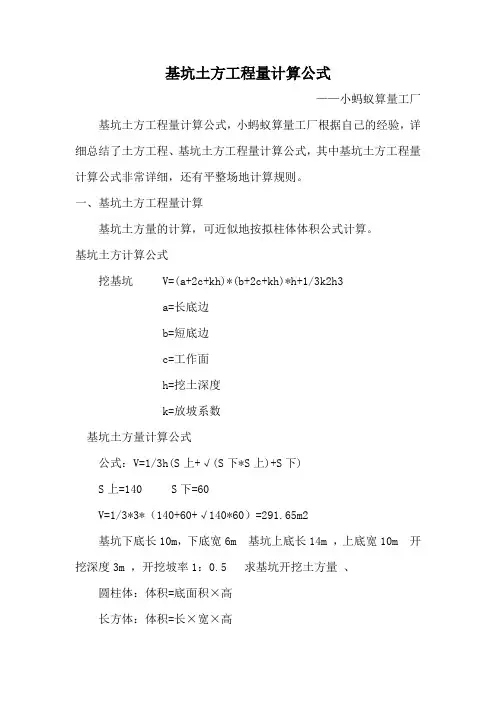 基坑土方工程量计算公式

——小蚂蚁算量工厂

基坑土方工程量计算公式，小蚂蚁算量工厂根据自己的经验，详细总结了土方工程、基坑土方工程量计算公式，其中基坑土方工程量计算公式非常详细，还有平整场地计算规则。

一、基坑土方工程量计算

基坑土方量的计算，可近似地按拟柱体体积公式计算。

基坑土方计算公式

挖基坑　　V=(a+2c+kh)*(b+2c+kh)*h+1/3k2h3

a=长底边

b=短底边

c=工作面

h=挖土深度

k=放坡系数

基坑土方量计算公式

公式：V=1/3h(S 上+√(S 下*S 上)+S 下)

S 上=140　　S 下=60

V=1/3*3*（140+60+√140*60）=291.65m2

基坑下底长 10m，下底宽 6m　基坑上底长 14m ，上底宽 10m　开挖深度 3m ，开挖坡率 1：0.5　求基坑开挖土方量 、

圆柱体：体积=底面积×高

长方体：体积=长×宽×高